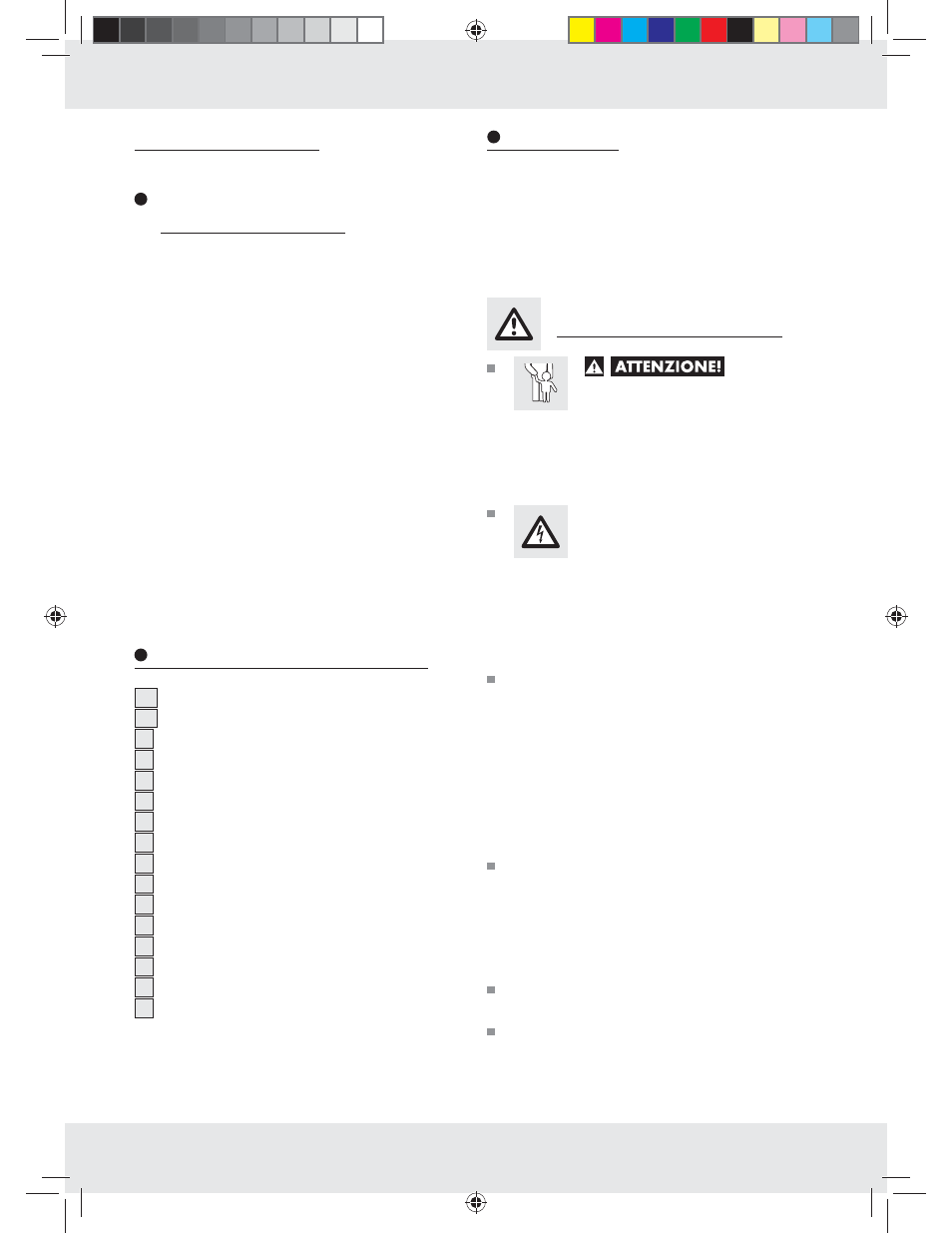 ATTENZIONE!